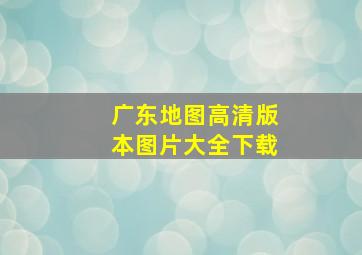 广东地图高清版本图片大全下载